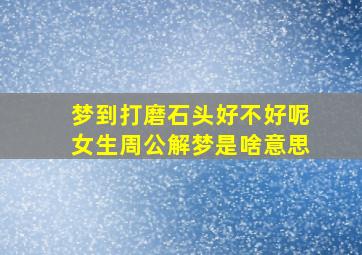 梦到打磨石头好不好呢
女生周公解梦是啥意思